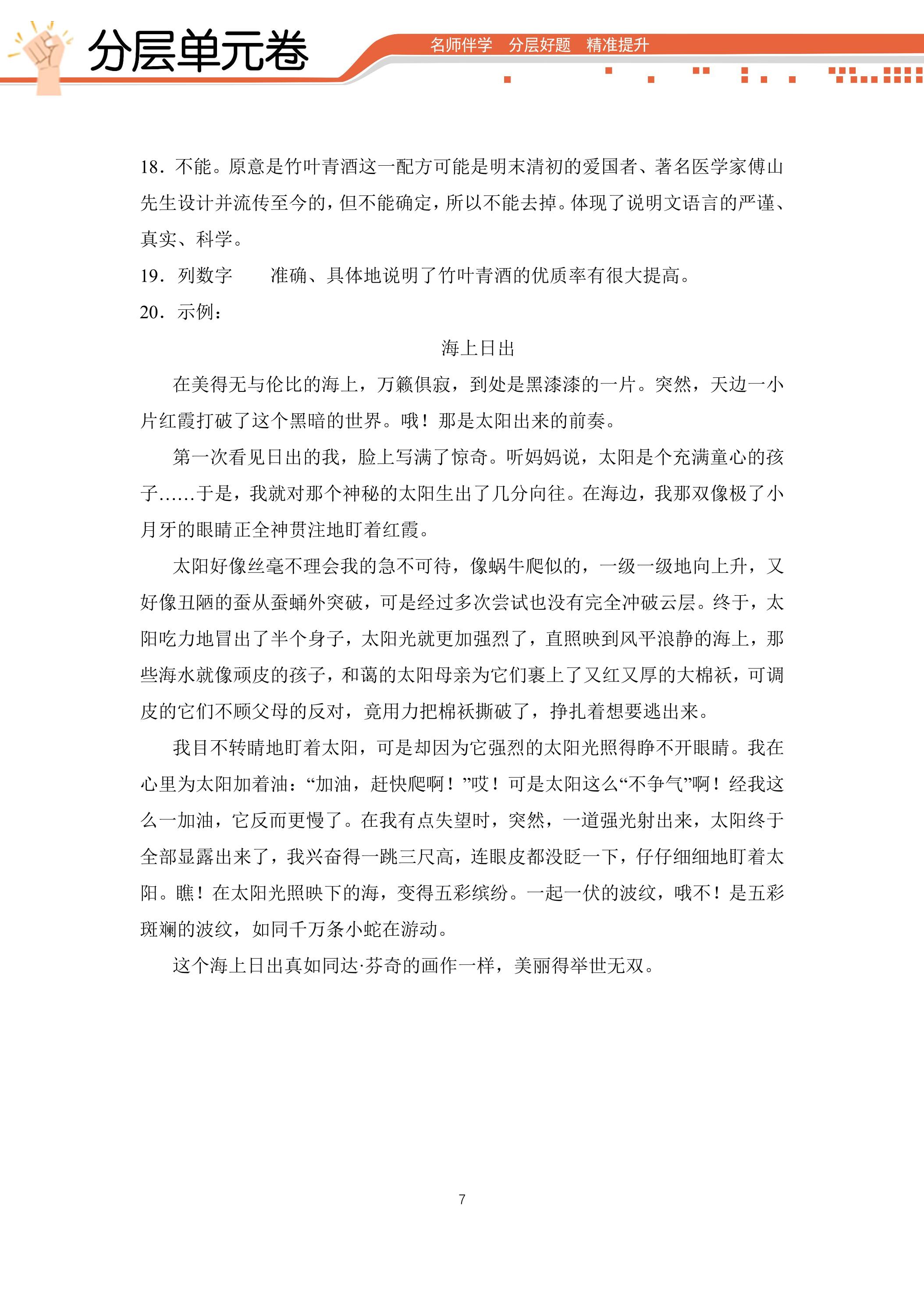 分层单元卷

名师伴学 分层好题 精准提升

18.不能。原意是竹叶青酒这一配方可能是明末清初的爱国者、著名医学家傅山先生设计并流传至今的，但不能确定，所以不能去掉。体现了说明文语言的严谨、真实、科学。

19.列数字 准确、具体地说明了竹叶青酒的优质率有很大提高。

20.示例：

海上日出

在美得无与伦比的海上，万籁俱寂，到处是黑漆漆的一片。突然，天边一小片红霞打破了这个黑暗的世界。哦！那是太阳出来的前奏。

第一次看见日出的我，脸上写满了惊奇。听妈妈说，太阳是个充满童心的孩子......于是，我就对那个神秘的太阳生出了几分向往。在海边，我那双像极了小月牙的眼睛正全神贯注地盯着红霞。

太阳好像丝毫不理会我的急不可待，像蜗牛爬似的，一级一级地向上升，又好像丑陋的蚕从蚕蛹外突破，可是经过多次尝试也没有完全冲破云层。终于，太阳吃力地冒出了半个身子，太阳光就更加强烈了，直照映到风平浪静的海上，那些海水就像顽皮的孩子，和蔼的太阳母亲为它们裹上了又红又厚的大棉袄，可调皮的它们不顾父母的反对，竟用力把棉袄撕破了，挣扎着想要逃出来。

我目不转睛地盯着太阳，可是却因为它强烈的太阳光照得睁不开眼睛。我在心里为太阳加着油：“加油，赶快爬啊！”哎！可是太阳这么“不争气”啊！经我这么一加油，它反而更慢了。在我有点失望时，突然，一道强光射出来，太阳终于全部显露出来了，我兴奋得一跳三尺高，连眼皮都没眨一下，仔仔细细地盯着太阳。瞧！在太阳光照映下的海，变得五彩缤纷。一起一伏的波纹，哦不！是五彩斑斓的波纹，如同千万条小蛇在游动。

这个海上日出真如同达·芬奇的画作一样，美丽得举世无双。

7